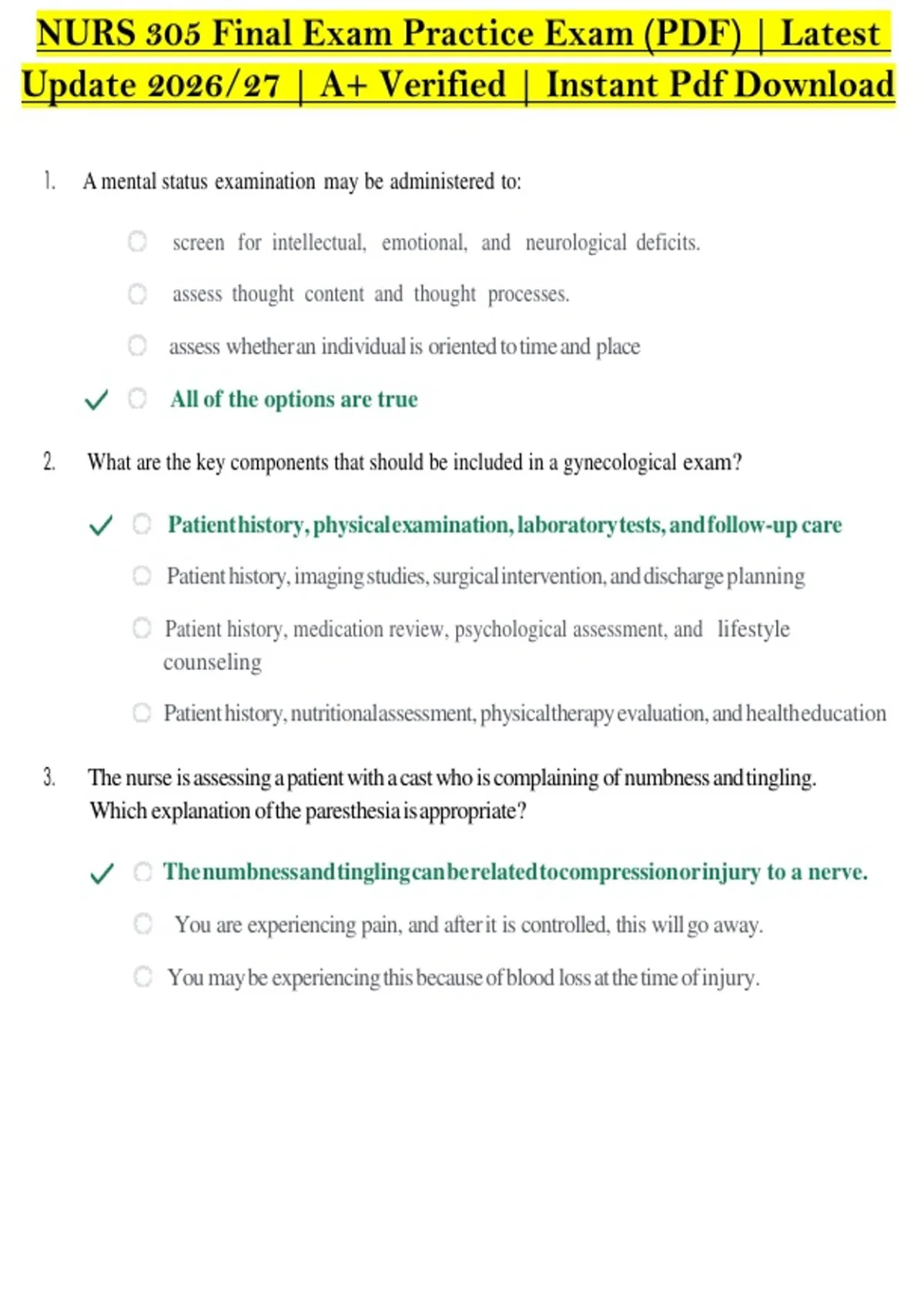 NURS 305 Final Exam Practice Exam (PDF) | Latest Update 2026/27 | A+ Verified | Instant Pdf Download

1. A mental status examination may be administered to:

screen for intellectual, emotional, and neurological deficits.

assess thought content and thought processes.

assess whether an individual is oriented to time and place

✓ All of the options are true

2. What are the key components that should be included in a gynecological exam?

✓ Patient history, physical examination, laboratory tests, and follow-up care

Patient history, imaging studies, surgical intervention, and discharge planning

Patient history, medication review, psychological assessment, and lifestyle counseling

Patient history, nutritional assessment, physical therapy evaluation, and health education

3. The nurse is assessing a patient with a cast who is complaining of numbness and tingling. Which explanation of the paresthesia is appropriate?

✓ The numbness and tingling can be related to compression or injury to a nerve.

You are experiencing pain, and after it is controlled, this will go away.

You may be experiencing this because of blood loss at the time of injury.